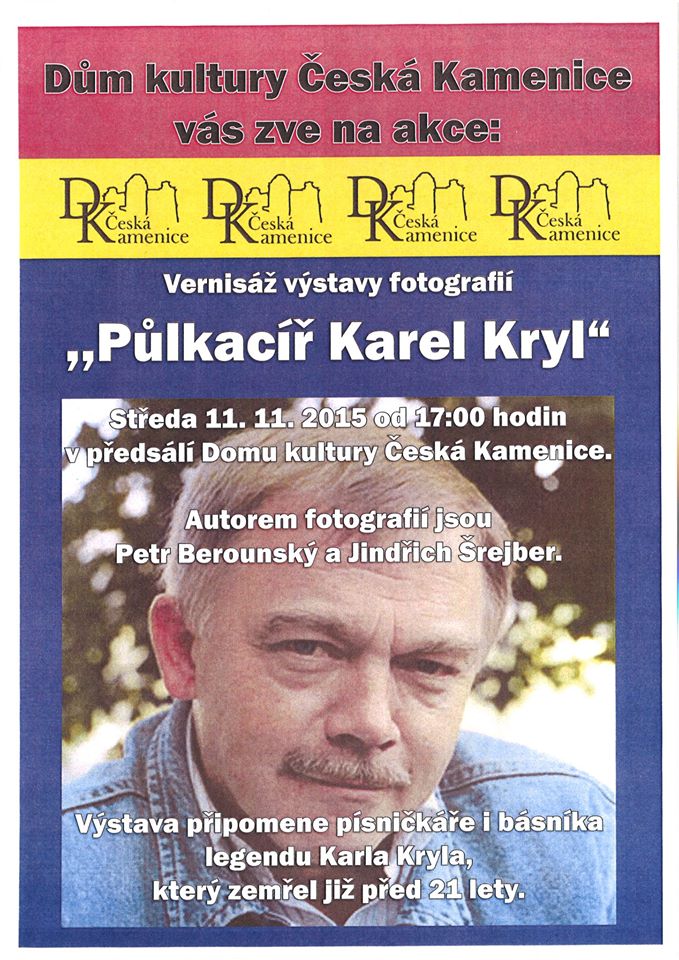 Dům kultury Česká Kamenice vás zve na akce:

DK Česká Kamenice DK Česká Kamenice DK Česká Kamenice DK Česká Kamenice

Vernisáž výstavy fotografií

„Půlkacíř Karel Kryl“

Středa 11. 11. 2015 od 17:00 hodin v předsálí Domu kultury Česká Kamenice.

Autorem fotografií jsou Petr Berounský a Jindřich Šrejber.

Výstava připomene písničkáře i básníka legendu Karla Kryla, který zemřel již před 21 lety.